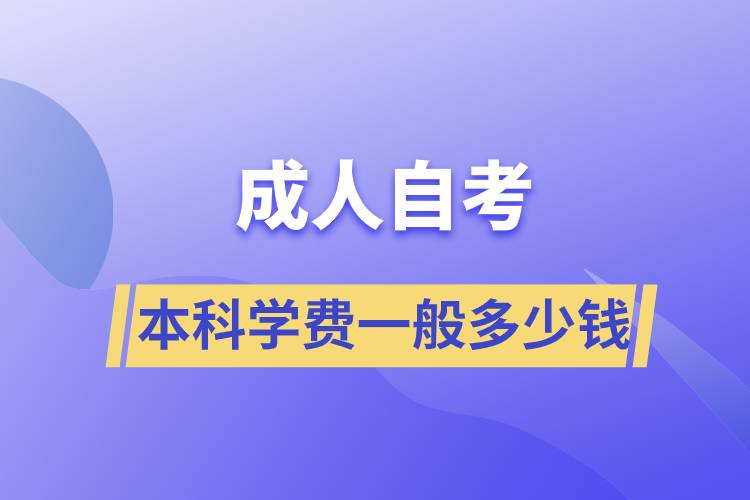 成人自考

本科学费一般多少钱